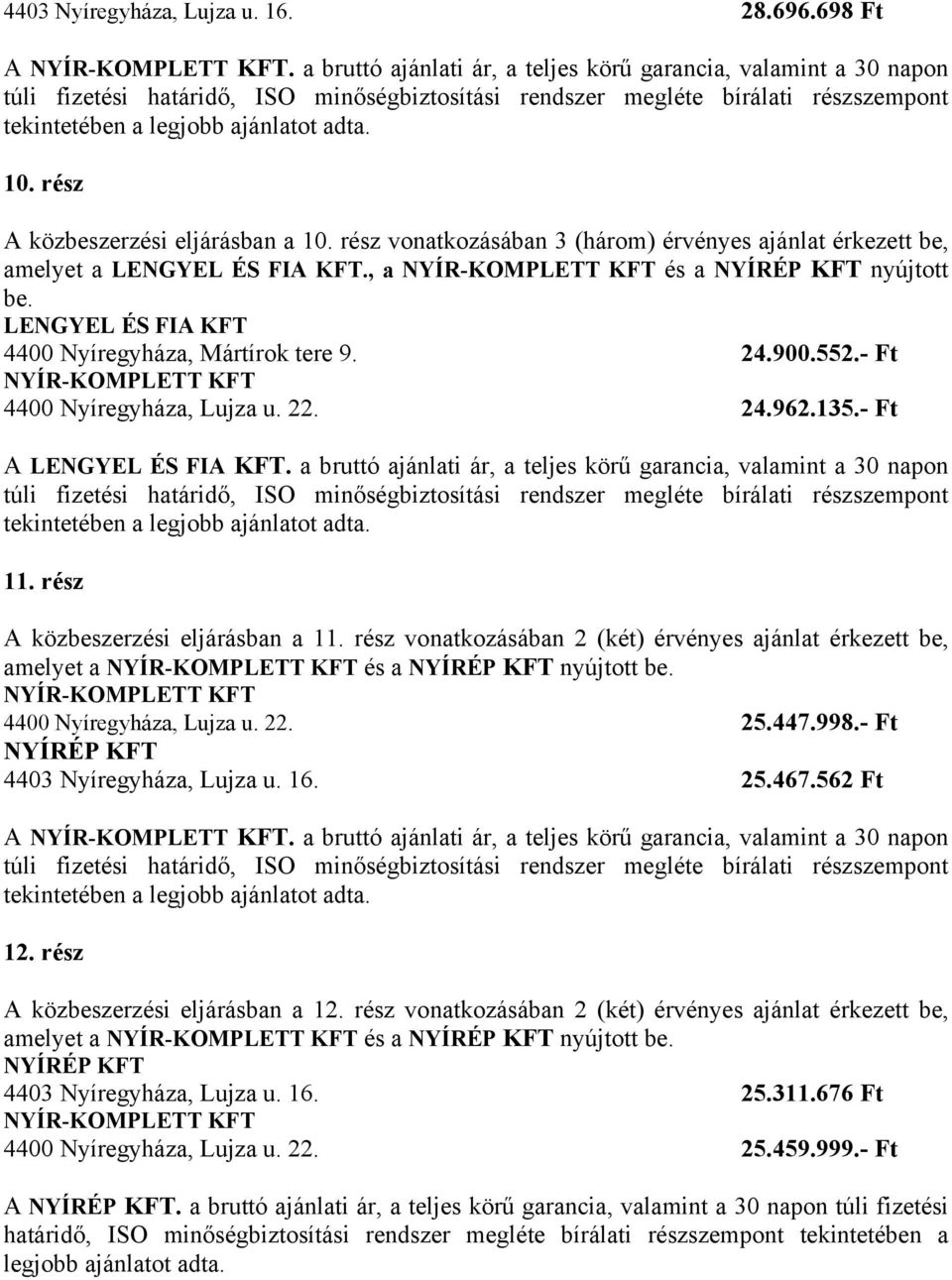 4403 Nyíregyháza, Lujza u. 16. 28.696.698 Ft

A NYÍR-KOMPLETT KFT. a bruttó ajánlati ár, a teljes körű garancia, valamint a 30 napon túli fizetési határidő, ISO minőségbiztosítási rendszer megléte bírálati részszempont tekintetében a legjobb ajánlatot adta.

10. rész

A közbeszerzési eljárásban a 10. rész vonatkozásában 3 (három) érvényes ajánlat érkezett be, amelyet a LENGYEL ÉS FIA KFT., a NYÍR-KOMPLETT KFT és a NYÍRÉP KFT nyújtott be.

LENGYEL ÉS FIA KFT
4400 Nyíregyháza, Mártírok tere 9. 24.900.552.- Ft
NYÍR-KOMPLETT KFT
4400 Nyíregyháza, Lujza u. 22. 24.962.135.- Ft

A LENGYEL ÉS FIA KFT. a bruttó ajánlati ár, a teljes körű garancia, valamint a 30 napon túli fizetési határidő, ISO minőségbiztosítási rendszer megléte bírálati részszempont tekintetében a legjobb ajánlatot adta.

11. rész

A közbeszerzési eljárásban a 11. rész vonatkozásában 2 (két) érvényes ajánlat érkezett be, amelyet a NYÍR-KOMPLETT KFT és a NYÍRÉP KFT nyújtott be.

NYÍR-KOMPLETT KFT
4400 Nyíregyháza, Lujza u. 22. 25.447.998.- Ft
NYÍRÉP KFT
4403 Nyíregyháza, Lujza u. 16. 25.467.562 Ft

A NYÍR-KOMPLETT KFT. a bruttó ajánlati ár, a teljes körű garancia, valamint a 30 napon túli fizetési határidő, ISO minőségbiztosítási rendszer megléte bírálati részszempont tekintetében a legjobb ajánlatot adta.

12. rész

A közbeszerzési eljárásban a 12. rész vonatkozásában 2 (két) érvényes ajánlat érkezett be, amelyet a NYÍR-KOMPLETT KFT és a NYÍRÉP KFT nyújtott be.

NYÍRÉP KFT
4403 Nyíregyháza, Lujza u. 16. 25.311.676 Ft
NYÍR-KOMPLETT KFT
4400 Nyíregyháza, Lujza u. 22. 25.459.999.- Ft

A NYÍRÉP KFT. a bruttó ajánlati ár, a teljes körű garancia, valamint a 30 napon túli fizetési határidő, ISO minőségbiztosítási rendszer megléte bírálati részszempont tekintetében a legjobb ajánlatot adta.